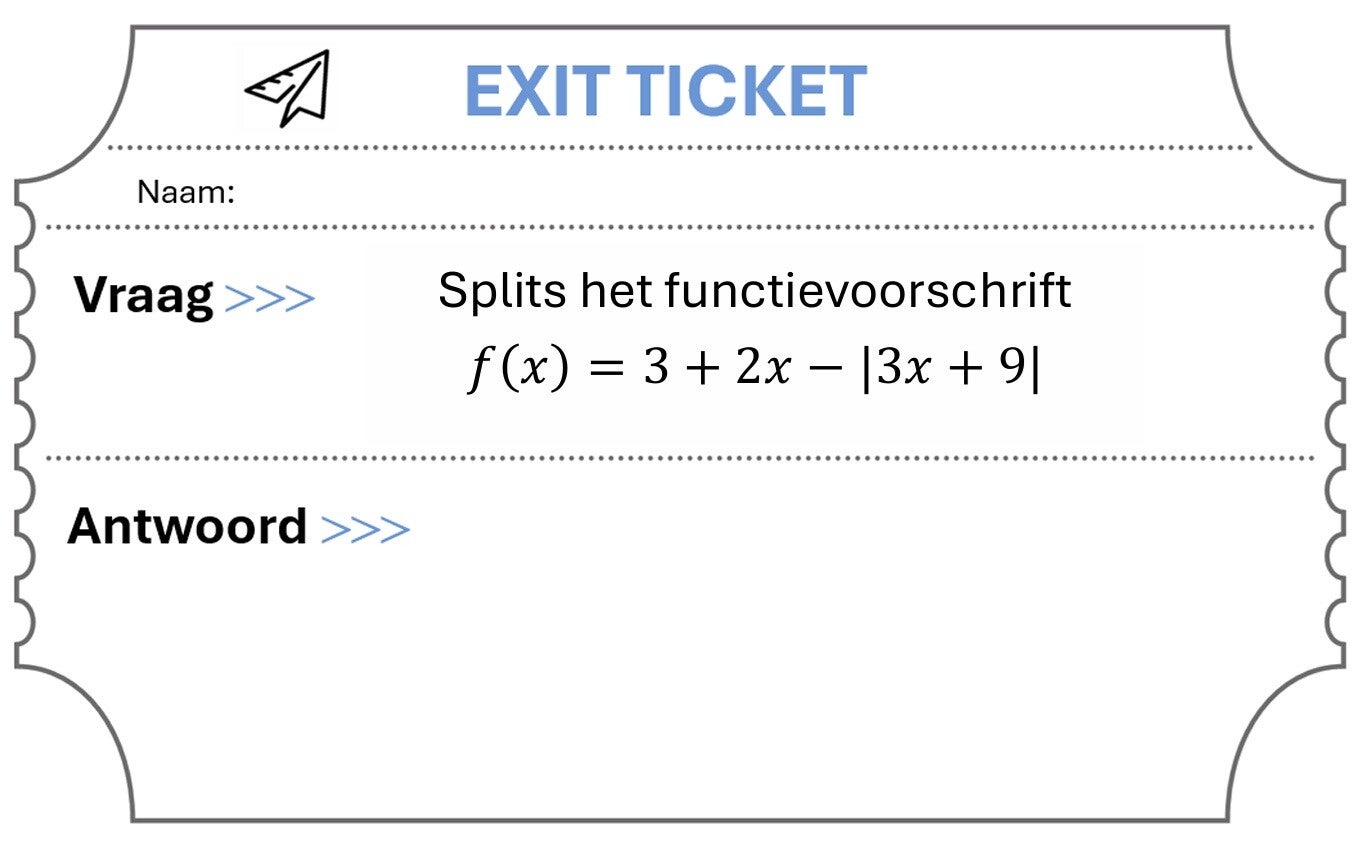 EXIT TICKET

Naam:

Vraag >>>

Splits het functievoorschrift

$f(x) = 3 + 2x - |3x + 9|$

Antwoord >>>